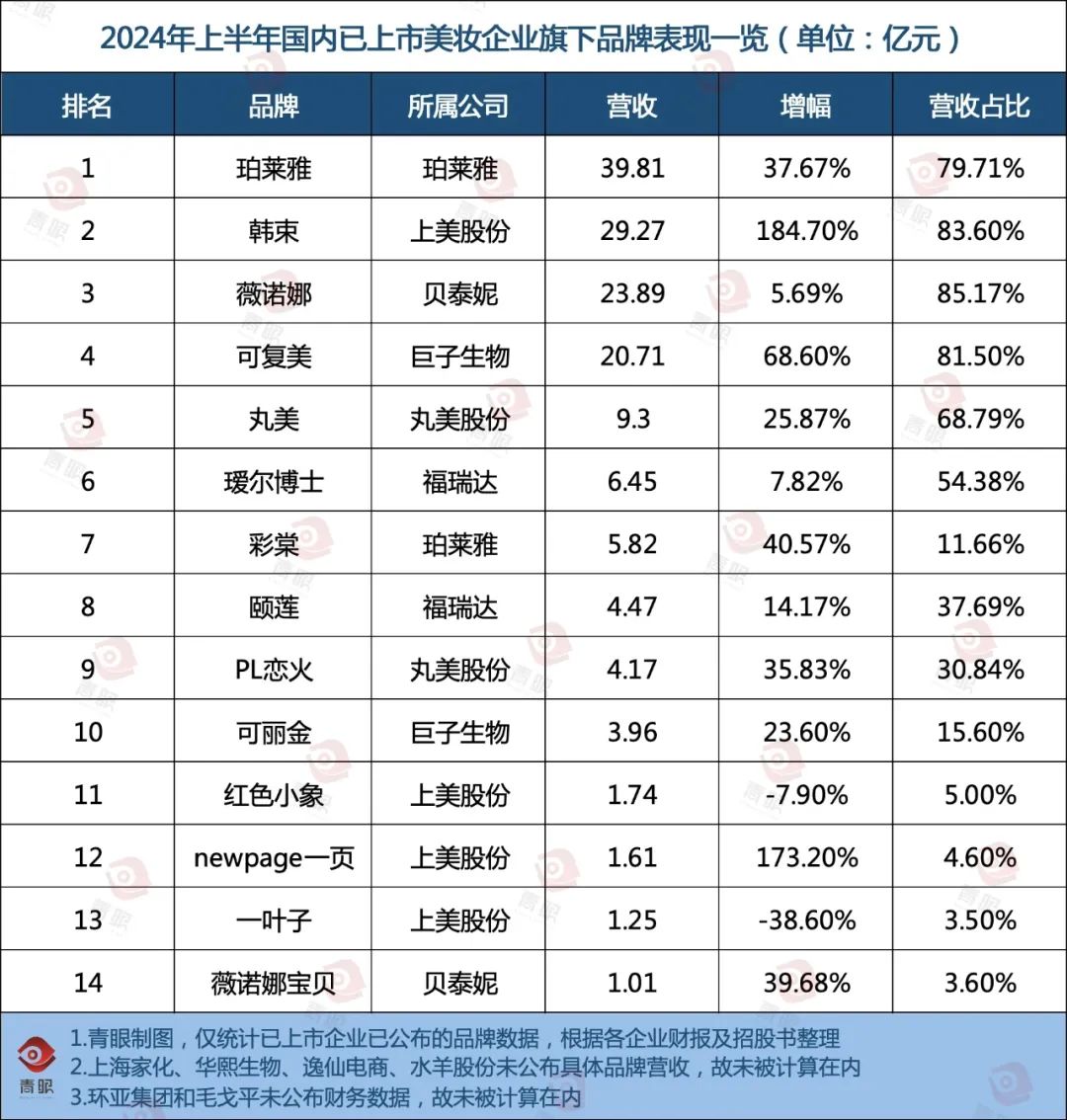 2024年上半年国内已上市美妆企业旗下品牌表现一览（单位：亿元）

| 排名 | 品牌 | 所属公司 | 营收 | 增幅 | 营收占比 |
|---|---|---|---|---|---|
| 1 | 珀莱雅 | 珀莱雅 | 39.81 | 37.67% | 79.71% |
| 2 | 韩束 | 上美股份 | 29.27 | 184.70% | 83.60% |
| 3 | 薇诺娜 | 贝泰妮 | 23.89 | 5.69% | 85.17% |
| 4 | 可复美 | 巨子生物 | 20.71 | 68.60% | 81.50% |
| 5 | 丸美 | 丸美股份 | 9.3 | 25.87% | 68.79% |
| 6 | 瑷尔博士 | 福瑞达 | 6.45 | 7.82% | 54.38% |
| 7 | 彩棠 | 珀莱雅 | 5.82 | 40.57% | 11.66% |
| 8 | 颐莲 | 福瑞达 | 4.47 | 14.17% | 37.69% |
| 9 | PL恋火 | 丸美股份 | 4.17 | 35.83% | 30.84% |
| 10 | 可丽金 | 巨子生物 | 3.96 | 23.60% | 15.60% |
| 11 | 红色小象 | 上美股份 | 1.74 | -7.90% | 5.00% |
| 12 | newpage一页 | 上美股份 | 1.61 | 173.20% | 4.60% |
| 13 | 一叶子 | 上美股份 | 1.25 | -38.60% | 3.50% |
| 14 | 薇诺娜宝贝 | 贝泰妮 | 1.01 | 39.68% | 3.60% |

青眼
1.青眼制图，仅统计已上市企业已公布的品牌数据，根据各企业财报及招股书整理
2.上海家化、华熙生物、逸仙电商、水羊股份未公布具体品牌营收，故未被计算在内
3.环亚集团和毛戈平未公布财务数据，故未被计算在内